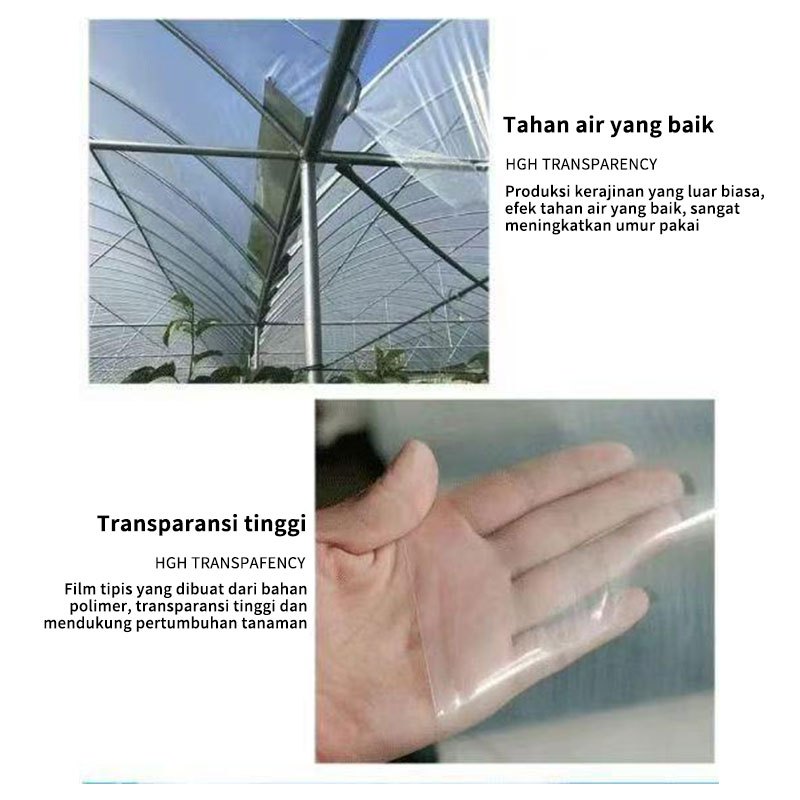 Tahan air yang baik

HGH TRANSPARENCY

Produksi kerajinan yang luar biasa, efek tahan air yang baik, sangat meningkatkan umur pakai

Transparansi tinggi

HGH TRANSPAFENCY

Film tipis yang dibuat dari bahan polimer, transparansi tinggi dan mendukung pertumbuhan tanaman